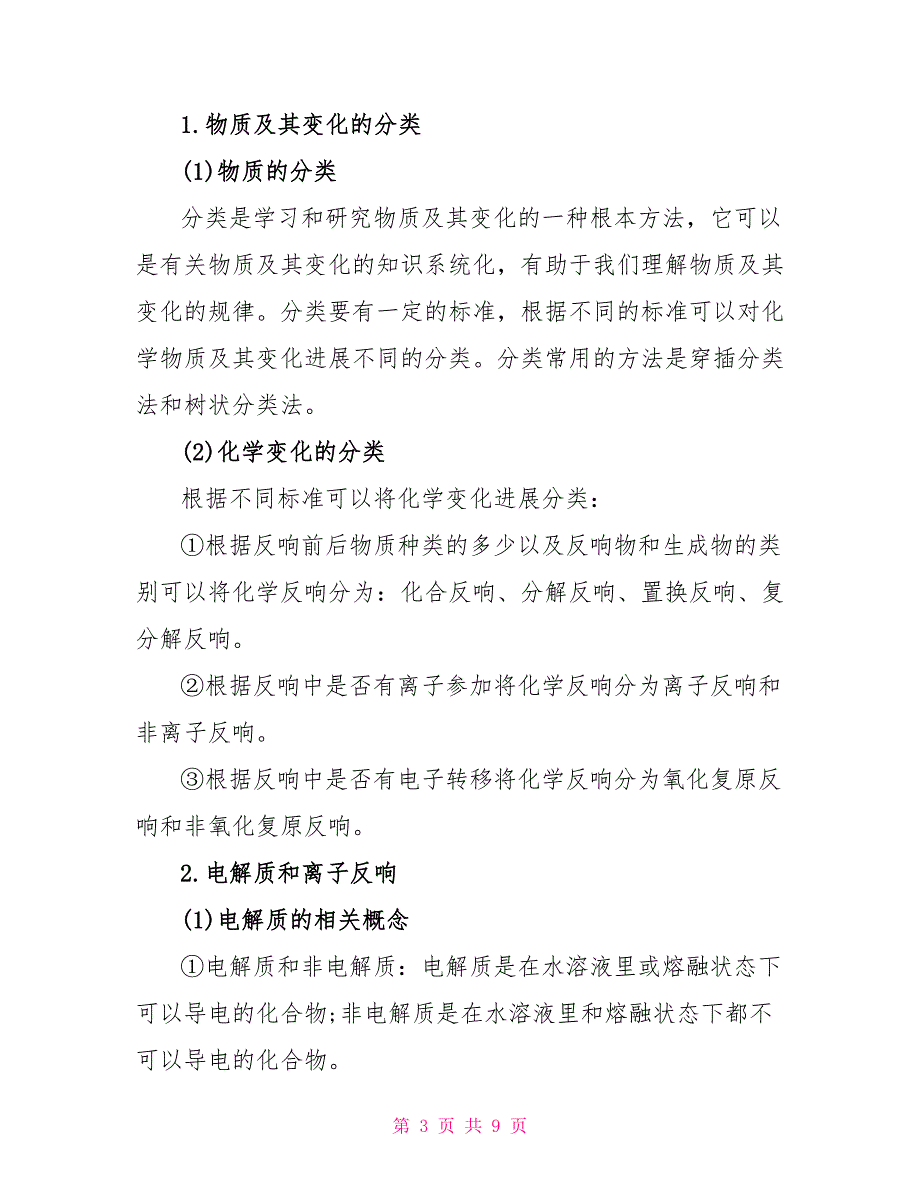 1.物质及其变化的分类

(1)物质的分类

分类是学习和研究物质及其变化的一种根本方法，它可以是有关物质及其变化的知识系统化，有助于我们理解物质及其变化的规律。分类要有一定的标准，根据不同的标准可以对化学物质及其变化进展不同的分类。分类常用的方法是穿插分类法和树状分类法。

(2)化学变化的分类

根据不同标准可以将化学变化进展分类：

①根据反响前后物质种类的多少以及反响物和生成物的类别可以将化学反响分为：化合反响、分解反响、置换反响、复分解反响。

②根据反响中是否有离子参加将化学反响分为离子反响和非离子反响。

③根据反响中是否有电子转移将化学反响分为氧化复原反响和非氧化复原反响。

2.电解质和离子反响

(1)电解质的相关概念

①电解质和非电解质：电解质是在水溶液里或熔融状态下可以导电的化合物;非电解质是在水溶液里和熔融状态下都不可以导电的化合物。

第 3 页 共 9 页